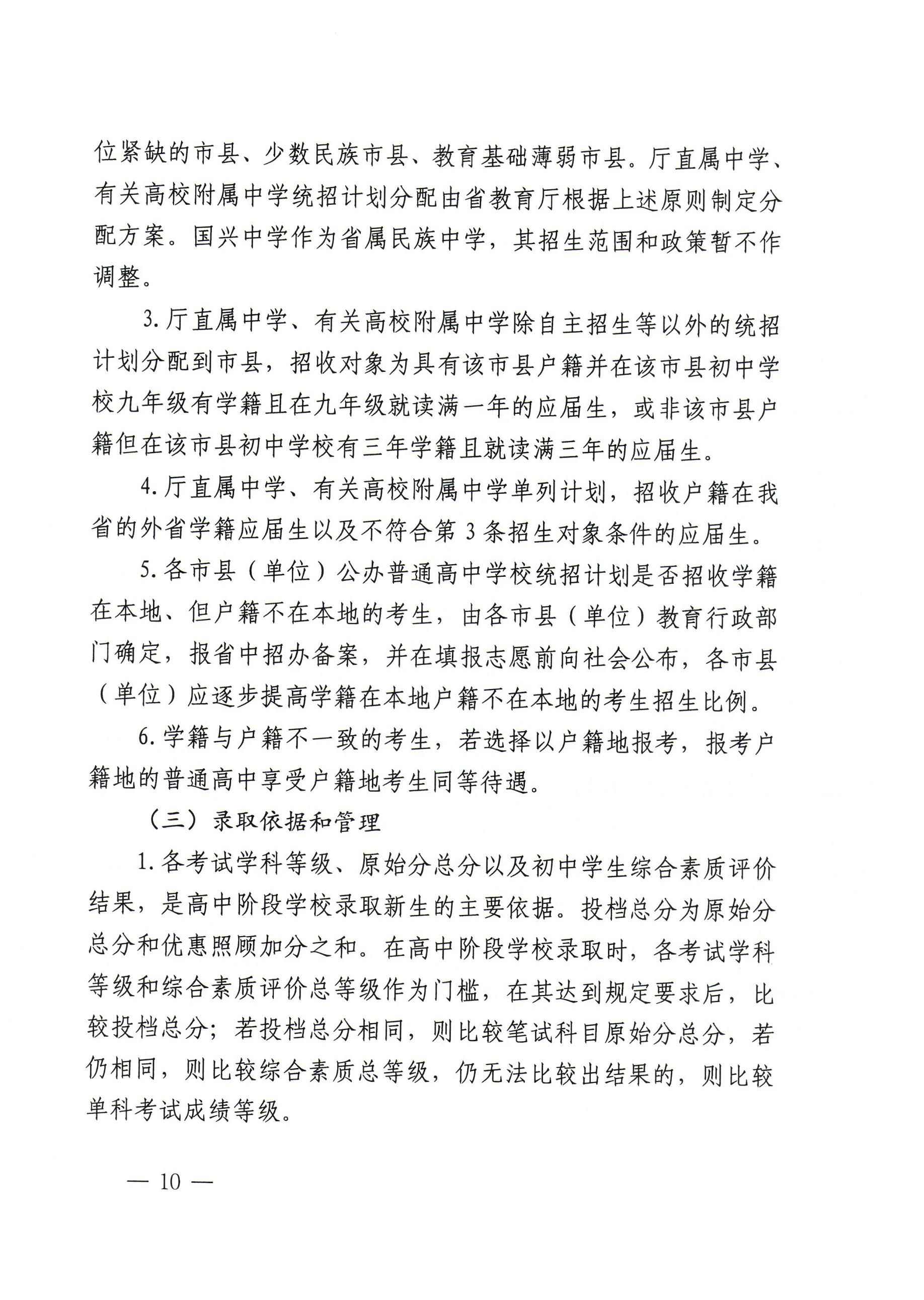 位紧缺的市县、少数民族市县、教育基础薄弱市县。厅直属中学、有关高校附属中学统招计划分配由省教育厅根据上述原则制定分配方案。国兴中学作为省属民族中学，其招生范围和政策暂不作调整。

3. 厅直属中学、有关高校附属中学除自主招生等以外的统招计划分配到市县，招收对象为具有该市县户籍并在该市县初中学校九年级有学籍且在九年级就读满一年的应届生，或非该市县户籍但在该市县初中学校有三年学籍且就读满三年的应届生。

4. 厅直属中学、有关高校附属中学单列计划，招收户籍在我省的外省学籍应届生以及不符合第 3 条招生对象条件的应届生。

5. 各市县（单位）公办普通高中学校统招计划是否招收学籍在本地、但户籍不在本地的考生，由各市县（单位）教育行政部门确定，报省中招办备案，并在填报志愿前向社会公布，各市县（单位）应逐步提高学籍在本地户籍不在本地的考生招生比例。

6. 学籍与户籍不一致的考生，若选择以户籍地报考，报考户籍地的普通高中享受户籍地考生同等待遇。

（三）录取依据和管理

1. 各考试学科等级、原始分总分以及初中学生综合素质评价结果，是高中阶段学校录取新生的主要依据。投档总分为原始分总分和优惠照顾加分之和。在高中阶段学校录取时，各考试学科等级和综合素质评价总等级作为门槛，在其达到规定要求后，比较投档总分；若投档总分相同，则比较笔试科目原始分总分，若仍相同，则比较综合素质总等级，仍无法比较出结果的，则比较单科考试成绩等级。

— 10 —